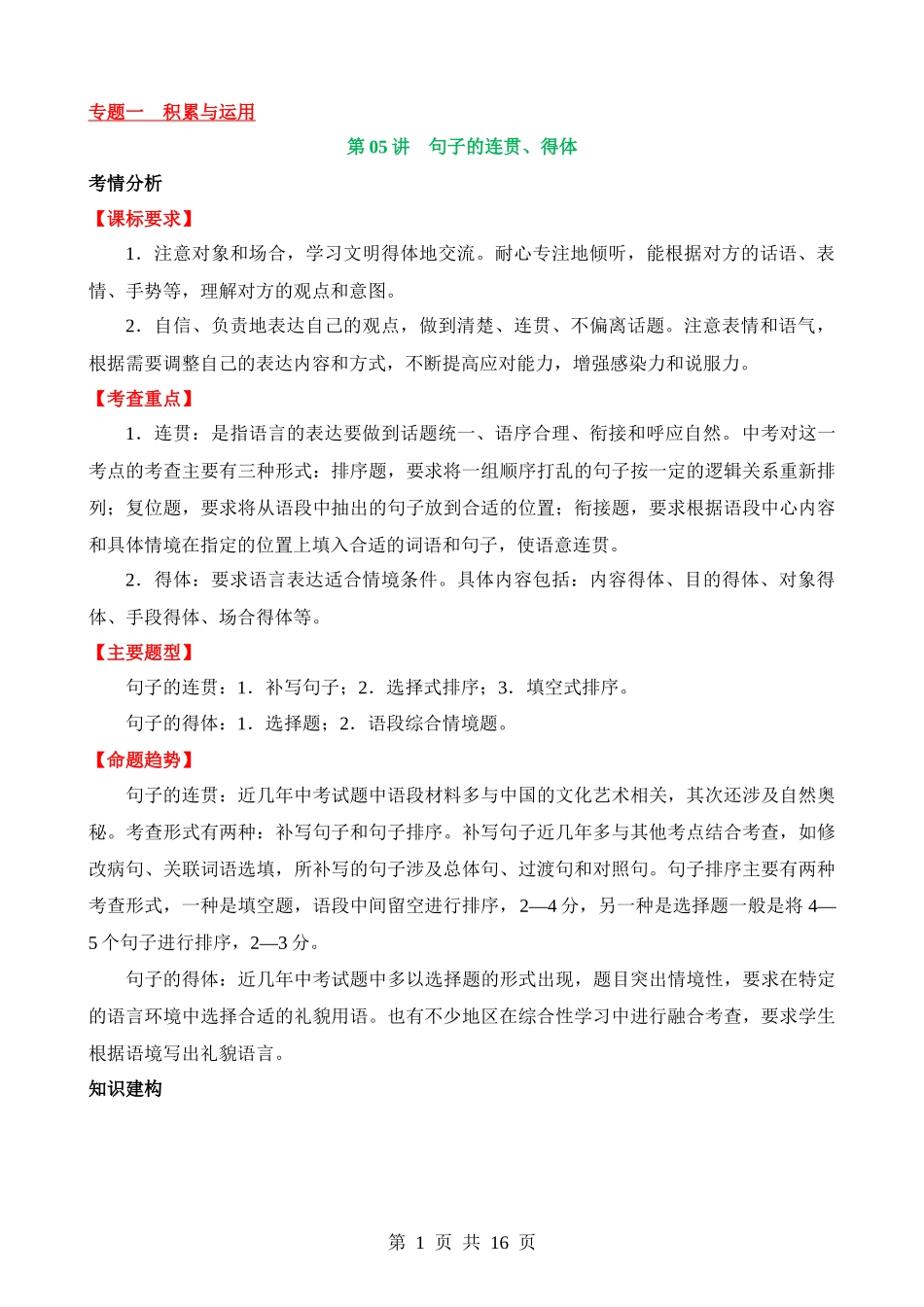 专题一　积累与运用

第 05 讲　句子的连贯、得体

考情分析

【课标要求】

1．注意对象和场合，学习文明得体地交流。耐心专注地倾听，能根据对方的话语、表情、手势等，理解对方的观点和意图。

2．自信、负责地表达自己的观点，做到清楚、连贯、不偏离话题。注意表情和语气，根据需要调整自己的表达内容和方式，不断提高应对能力，增强感染力和说服力。

【考查重点】

1．连贯：是指语言的表达要做到话题统一、语序合理、衔接和呼应自然。中考对这一考点的考查主要有三种形式：排序题，要求将一组顺序打乱的句子按一定的逻辑关系重新排列；复位题，要求将从语段中抽出的句子放到合适的位置；衔接题，要求根据语段中心内容和具体情境在指定的位置上填入合适的词语和句子，使语意连贯。

2．得体：要求语言表达适合情境条件。具体内容包括：内容得体、目的得体、对象得体、手段得体、场合得体等。

【主要题型】

句子的连贯：1．补写句子；2．选择式排序；3．填空式排序。

句子的得体：1．选择题；2．语段综合情境题。

【命题趋势】

句子的连贯：近几年中考试题中语段材料多与中国的文化艺术相关，其次还涉及自然奥秘。考查形式有两种：补写句子和句子排序。补写句子近几年多与其他考点结合考查，如修改病句、关联词语选填，所补写的句子涉及总体句、过渡句和对照句。句子排序主要有两种考查形式，一种是填空题，语段中间留空进行排序，2—4 分，另一种是选择题一般是将 4—5 个句子进行排序，2—3 分。

句子的得体：近几年中考试题中多以选择题的形式出现，题目突出情境性，要求在特定的语言环境中选择合适的礼貌用语。也有不少地区在综合性学习中进行融合考查，要求学生根据语境写出礼貌语言。

知识建构

第 1 页 共 16 页